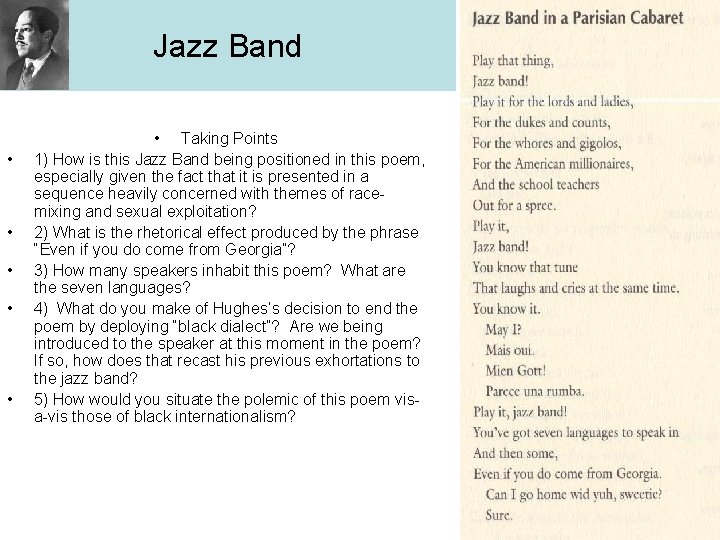 Jazz Band

• Taking Points

• 1) How is this Jazz Band being positioned in this poem, especially given the fact that it is presented in a sequence heavily concerned with themes of race-mixing and sexual exploitation?

• 2) What is the rhetorical effect produced by the phrase "Even if you do come from Georgia"?

• 3) How many speakers inhabit this poem? What are the seven languages?

• 4) What do you make of Hughes's decision to end the poem by deploying "black dialect"? Are we being introduced to the speaker at this moment in the poem? If so, how does that recast his previous exhortations to the jazz band?

• 5) How would you situate the polemic of this poem vis-a-vis those of black internationalism?

Jazz Band in a Parisian Cabaret

Play that thing,
Jazz band!
Play it for the lords and ladies,
For the dukes and counts,
For the whores and gigolos,
For the American millionaires,
And the school teachers
Out for a spree.
Play it,
Jazz band!
You know that tune
That laughs and cries at the same time.
You know it.
May I?
Mais oui.
Mien Gott!
Parece una rumba.
Play it, jazz band!
You've got seven languages to speak in
And then some,
Even if you do come from Georgia.
Can I go home wid yuh, sweetie?
Sure.